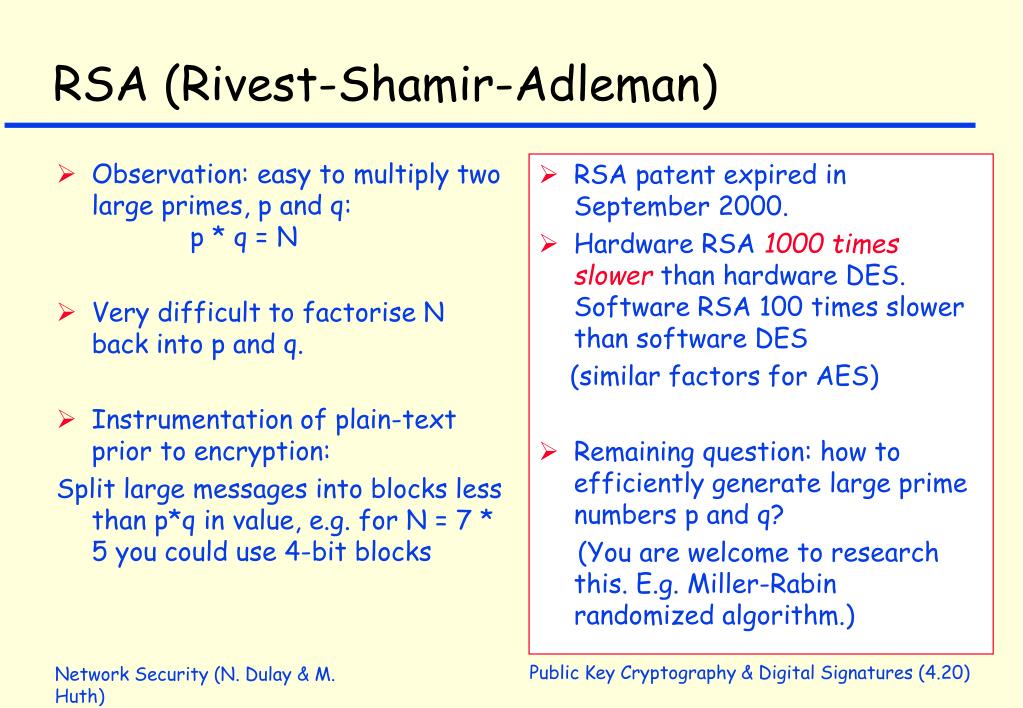 RSA (Rivest-Shamir-Adleman)

➢ Observation: easy to multiply two large primes, p and q:
p * q = N

➢ Very difficult to factorise N back into p and q.

➢ Instrumentation of plain-text prior to encryption:
Split large messages into blocks less than p*q in value, e.g. for N = 7 * 5 you could use 4-bit blocks

➢ RSA patent expired in September 2000.

➢ Hardware RSA 1000 times slower than hardware DES. Software RSA 100 times slower than software DES
(similar factors for AES)

➢ Remaining question: how to efficiently generate large prime numbers p and q?
(You are welcome to research this. E.g. Miller-Rabin randomized algorithm.)

Network Security (N. Dulay & M. Huth)

Public Key Cryptography & Digital Signatures (4.20)